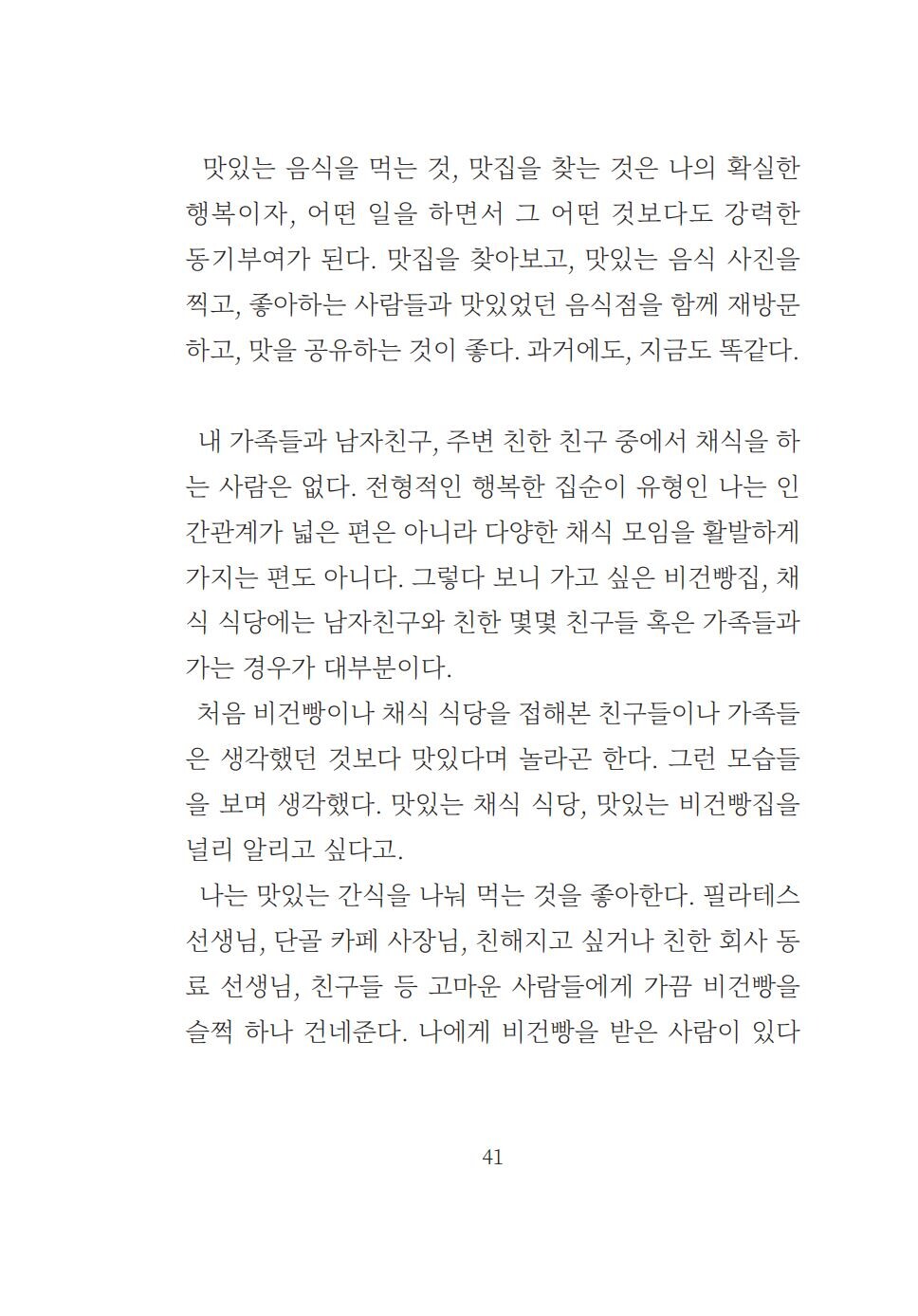 맛있는 음식을 먹는 것, 맛집을 찾는 것은 나의 확실한 행복이자, 어떤 일을 하면서 그 어떤 것보다도 강력한 동기부여가 된다. 맛집을 찾아보고, 맛있는 음식 사진을 찍고, 좋아하는 사람들과 맛있었던 음식점을 함께 재방문하고, 맛을 공유하는 것이 좋다. 과거에도, 지금도 똑같다.

내 가족들과 남자친구, 주변 친한 친구 중에서 채식을 하는 사람은 없다. 전형적인 행복한 집순이 유형인 나는 인간관계가 넓은 편은 아니라 다양한 채식 모임을 활발하게 가지는 편도 아니다. 그렇다 보니 가고 싶은 비건빵집, 채식 식당에는 남자친구와 친한 몇몇 친구들 혹은 가족들과 가는 경우가 대부분이다.

처음 비건빵이나 채식 식당을 접해본 친구들이나 가족들은 생각했던 것보다 맛있다며 놀라곤 한다. 그런 모습들을 보며 생각했다. 맛있는 채식 식당, 맛있는 비건빵집을 널리 알리고 싶다고.

나는 맛있는 간식을 나눠 먹는 것을 좋아한다. 필라테스 선생님, 단골 카페 사장님, 친해지고 싶거나 친한 회사 동료 선생님, 친구들 등 고마운 사람들에게 가끔 비건빵을 슬쩍 하나 건네준다. 나에게 비건빵을 받은 사람이 있다

41